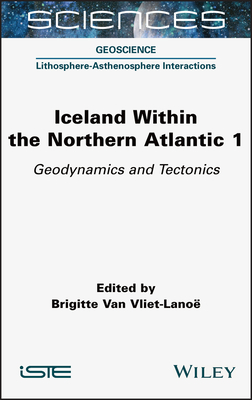 SCIENCES

GEOSCIENCE

Lithosphere-Asthenosphere Interactions

Iceland Within the Northern Atlantic 1

Geodynamics and Tectonics

Edited by
Brigitte Van Vliet-Lanoë

iSTE

WILEY